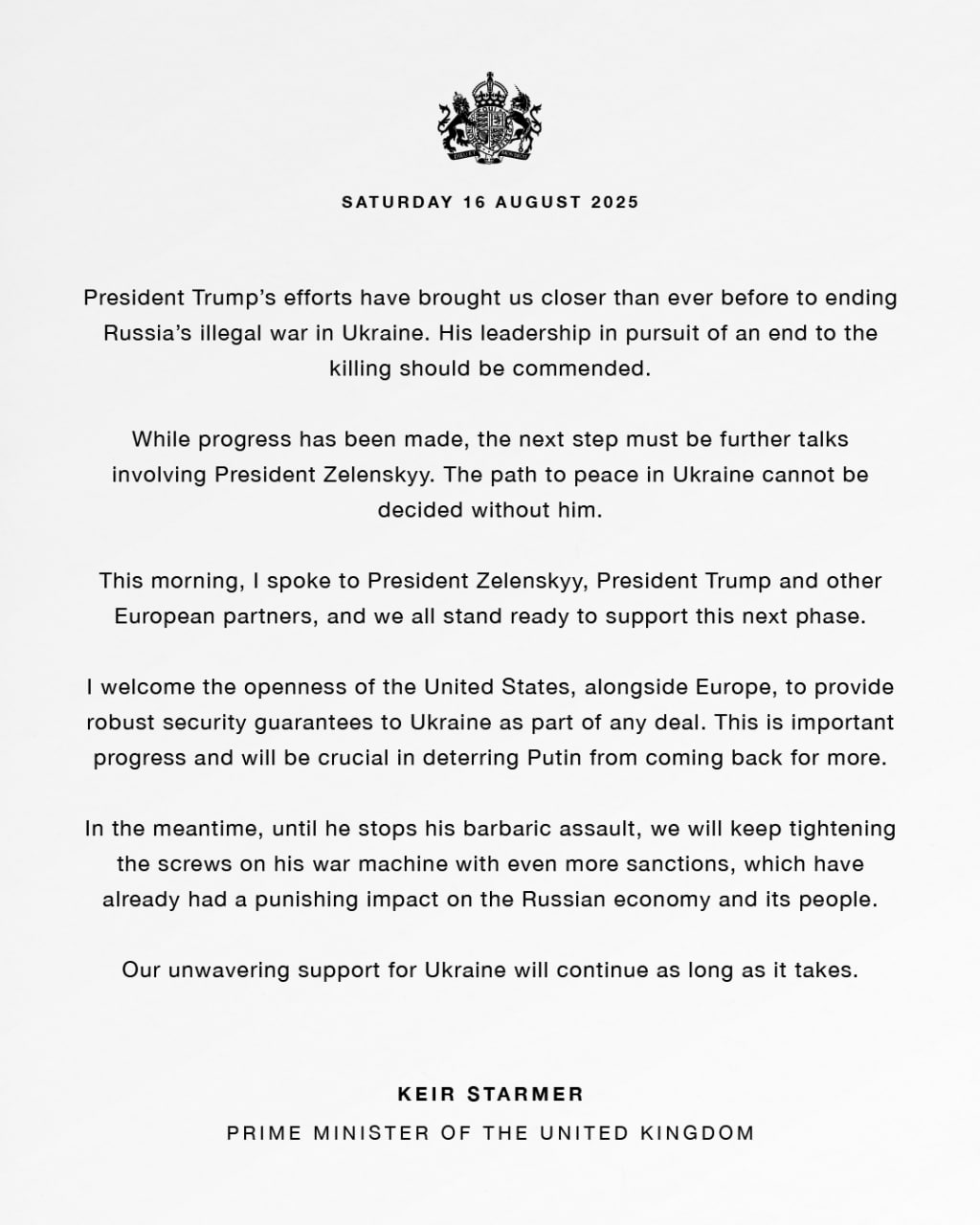 SATURDAY 16 AUGUST 2025

President Trump's efforts have brought us closer than ever before to ending Russia's illegal war in Ukraine. His leadership in pursuit of an end to the killing should be commended.

While progress has been made, the next step must be further talks involving President Zelenskyy. The path to peace in Ukraine cannot be decided without him.

This morning, I spoke to President Zelenskyy, President Trump and other European partners, and we all stand ready to support this next phase.

I welcome the openness of the United States, alongside Europe, to provide robust security guarantees to Ukraine as part of any deal. This is important progress and will be crucial in deterring Putin from coming back for more.

In the meantime, until he stops his barbaric assault, we will keep tightening the screws on his war machine with even more sanctions, which have already had a punishing impact on the Russian economy and its people.

Our unwavering support for Ukraine will continue as long as it takes.

KEIR STARMER
PRIME MINISTER OF THE UNITED KINGDOM